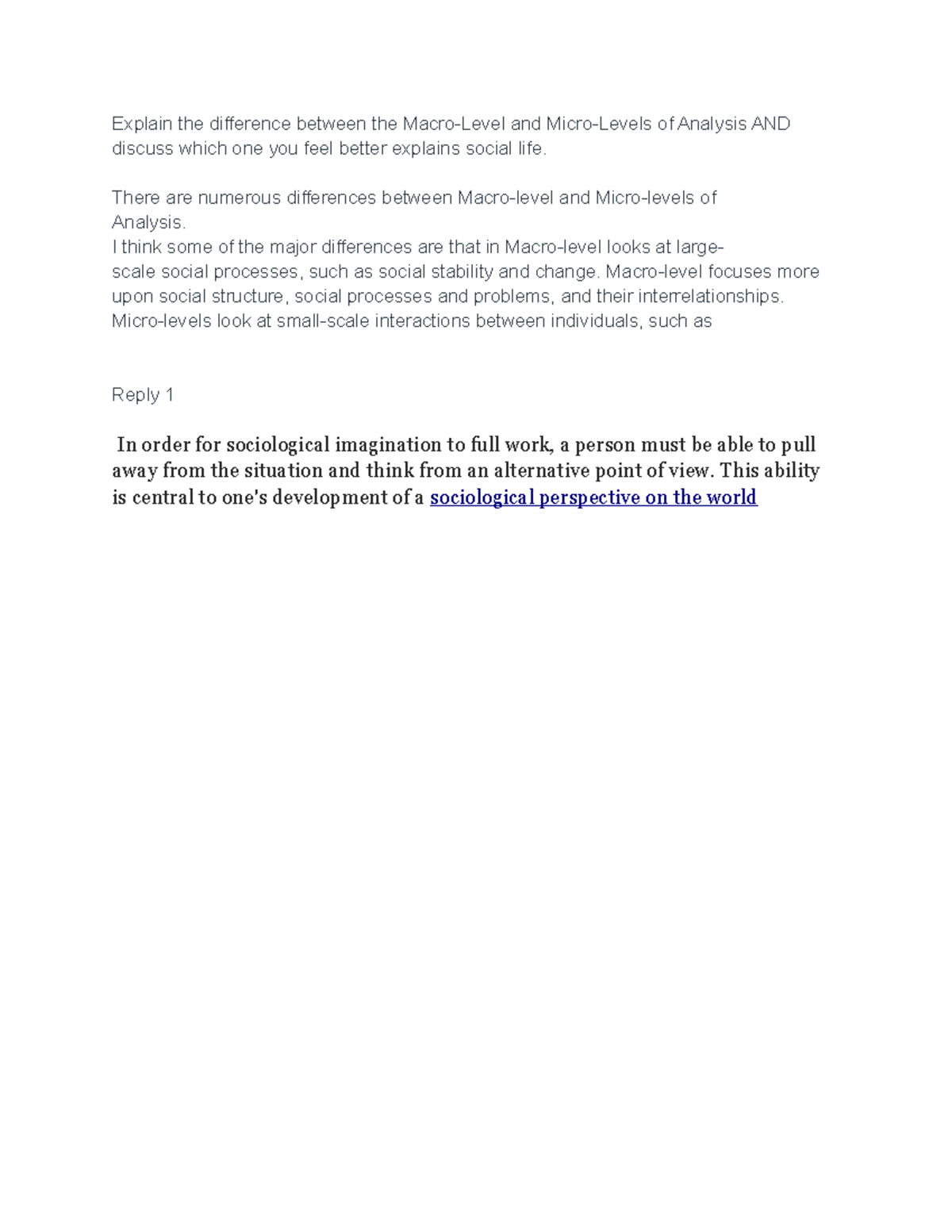 Explain the difference between the Macro-Level and Micro-Levels of Analysis AND discuss which one you feel better explains social life.

There are numerous differences between Macro-level and Micro-levels of Analysis.
I think some of the major differences are that in Macro-level looks at large-scale social processes, such as social stability and change. Macro-level focuses more upon social structure, social processes and problems, and their interrelationships. Micro-levels look at small-scale interactions between individuals, such as

Reply 1

In order for sociological imagination to full work, a person must be able to pull away from the situation and think from an alternative point of view. This ability is central to one's development of a sociological perspective on the world